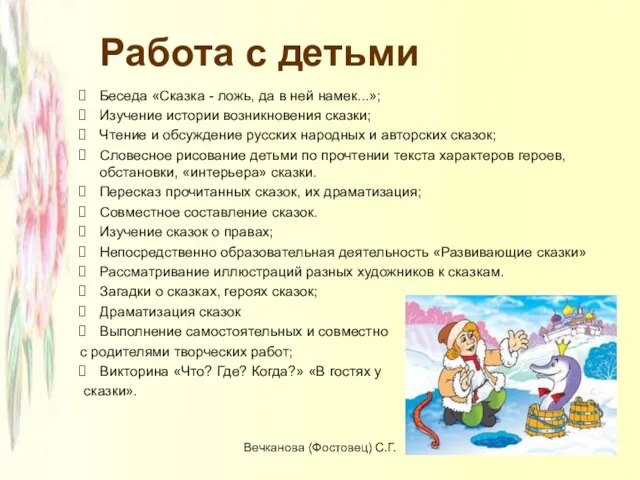 Работа с детьми

Беседа «Сказка - ложь, да в ней намек...»;

Изучение истории возникновения сказки;

Чтение и обсуждение русских народных и авторских сказок;

Словесное рисование детьми по прочтении текста характеров героев, обстановки, «интерьера» сказки.

Пересказ прочитанных сказок, их драматизация;

Совместное составление сказок.

Изучение сказок о правах;

Непосредственно образовательная деятельность «Развивающие сказки»

Рассматривание иллюстраций разных художников к сказкам.

Загадки о сказках, героях сказок;

Драматизация сказок

Выполнение самостоятельных и совместно с родителями творческих работ;

Викторина «Что? Где? Когда?» «В гостях у сказки».

Вечканова (Фостовец) С.Г.